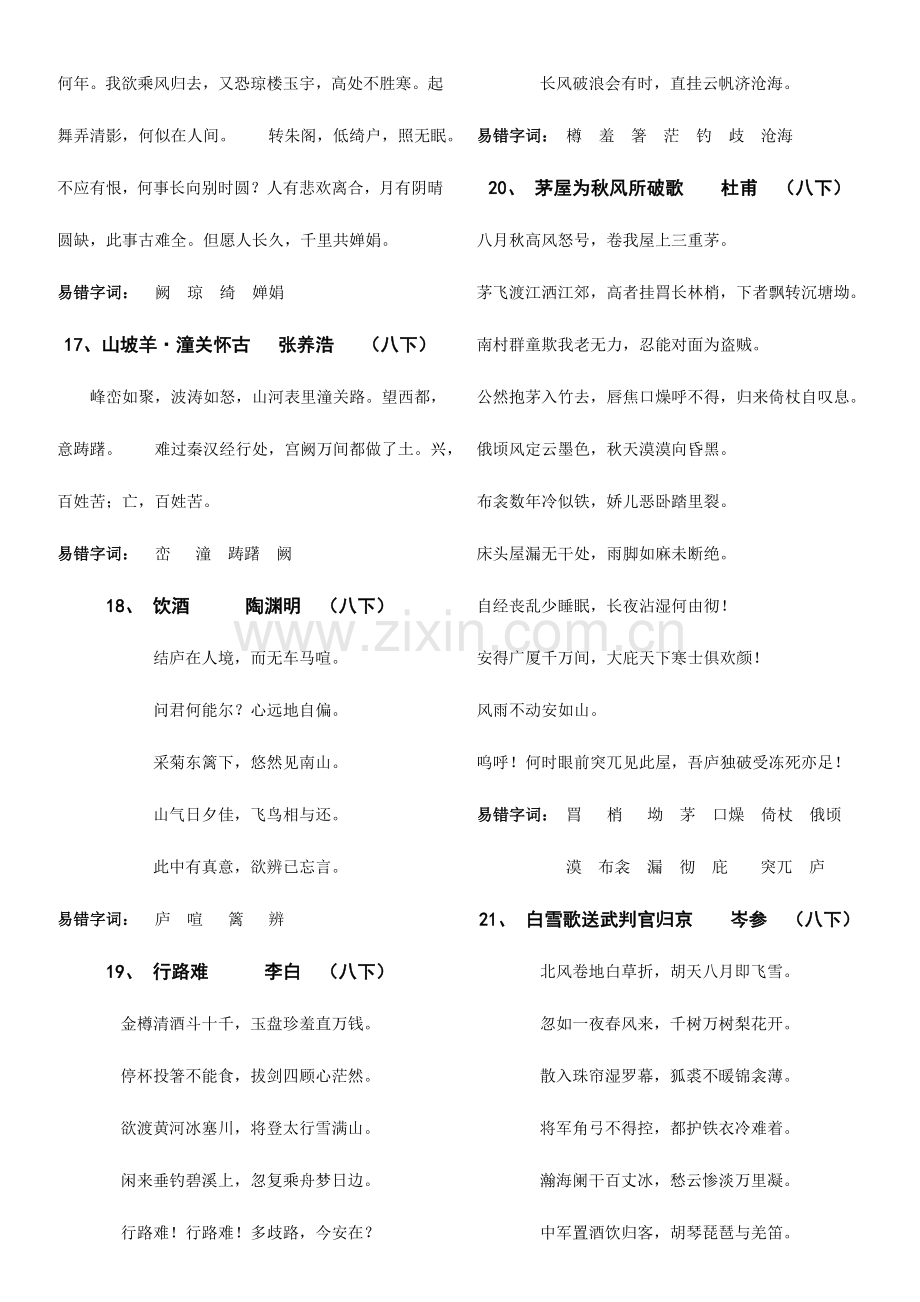 何年。我欲乘风归去，又恐琼楼玉宇，高处不胜寒。起舞弄清影，何似在人间。 转朱阁，低绮户，照无眠。不应有恨，何事长向别时圆？人有悲欢离合，月有阴晴圆缺，此事古难全。但愿人长久，千里共婵娟。

易错字词： 阙 琼 绮 婵娟

17、山坡羊·潼关怀古 张养浩 （八下）

峰峦如聚，波涛如怒，山河表里潼关路。望西都，意踌躇。 难过秦汉经行处，宫阙万间都做了土。兴，百姓苦；亡，百姓苦。

易错字词： 峦 潼 踌躇 阙

18、 饮酒 陶渊明 （八下）

结庐在人境，而无车马喧。

问君何能尔？心远地自偏。

采菊东篱下，悠然见南山。

山气日夕佳，飞鸟相与还。

此中有真意，欲辨已忘言。

易错字词： 庐 喧 篱 辨

19、 行路难 李白 （八下）

金樽清酒斗十千，玉盘珍羞直万钱。

停杯投箸不能食，拔剑四顾心茫然。

欲渡黄河冰塞川，将登太行雪满山。

闲来垂钓碧溪上，忽复乘舟梦日边。

行路难！行路难！多歧路，今安在？

长风破浪会有时，直挂云帆济沧海。

易错字词： 樽 羞 箸 茫 钓 歧 沧海

20、 茅屋为秋风所破歌 杜甫 （八下）

八月秋高风怒号，卷我屋上三重茅。

茅飞渡江洒江郊，高者挂罥长林梢，下者飘转沉塘坳。

南村群童欺我老无力，忍能对面为盗贼。

公然抱茅入竹去，唇焦口燥呼不得，归来倚杖自叹息。

俄顷风定云墨色，秋天漠漠向昏黑。

布衾数年冷似铁，娇儿恶卧踏里裂。

床头屋漏无干处，雨脚如麻未断绝。

自经丧乱少睡眠，长夜沾湿何由彻！

安得广厦千万间，大庇天下寒士俱欢颜！

风雨不动安如山。

呜呼！何时眼前突兀见此屋，吾庐独破受冻死亦足！

易错字词： 罥 梢 坳 茅 口燥 倚杖 俄顷

漠 布衾 漏 彻 庇 突兀 庐

21、 白雪歌送武判官归京 岑参 （八下）

北风卷地白草折，胡天八月即飞雪。

忽如一夜春风来，千树万树梨花开。

散入珠帘湿罗幕，狐裘不暖锦衾薄。

将军角弓不得控，都护铁衣冷难着。

瀚海阑干百丈冰，愁云惨淡万里凝。

中军置酒饮归客，胡琴琵琶与羌笛。

www.zixin.com.cn